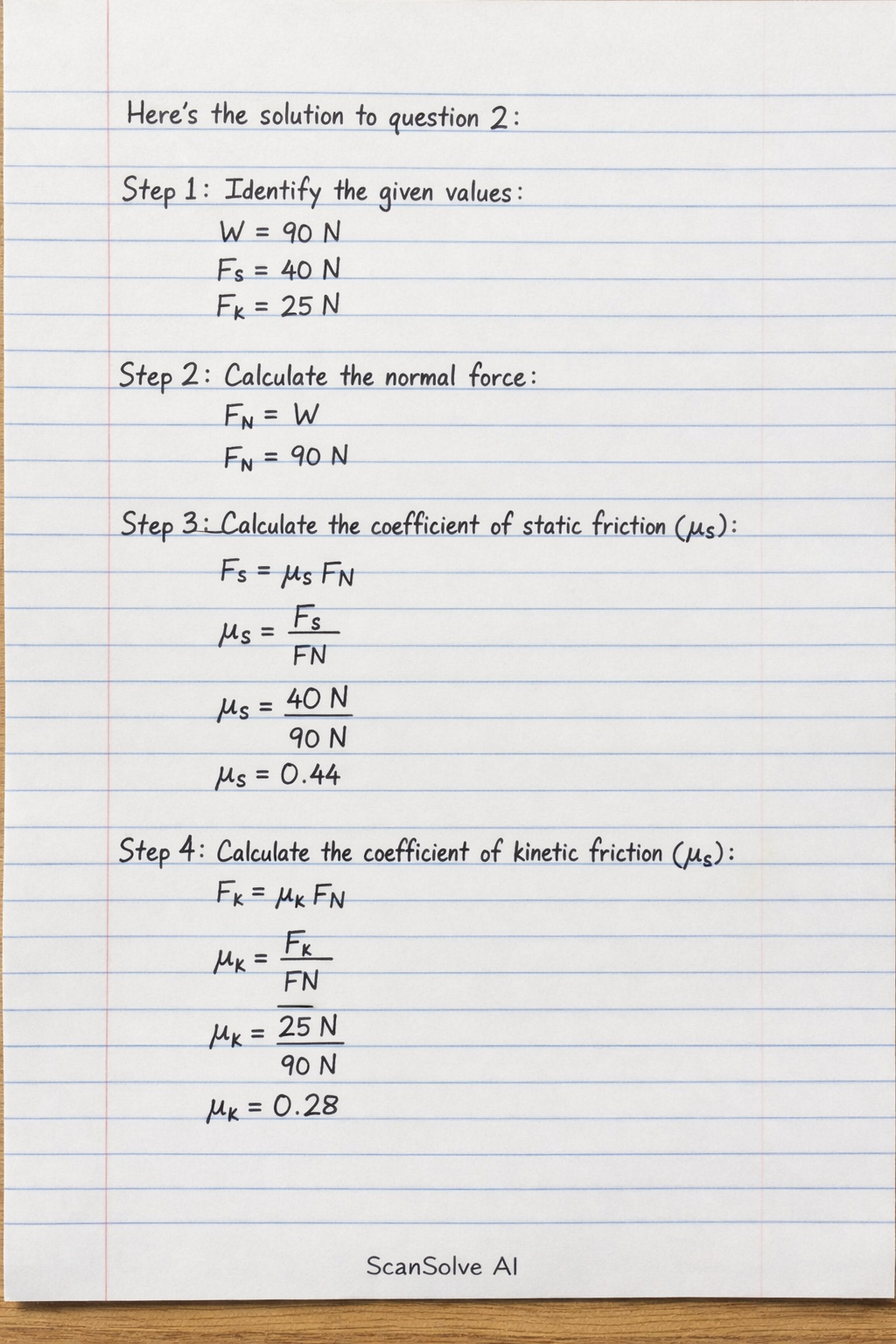 Here's the solution to question 2:

Step 1: Identify the given values:

$W = 90 N$

$F_s = 40 N$

$F_k = 25 N$

Step 2: Calculate the normal force:

$F_N = W$

$F_N = 90 N$

Step 3: Calculate the coefficient of static friction ($\mu_s$):

$F_s = \mu_s F_N$

$\mu_s = \frac{F_s}{FN}$

$\mu_s = \frac{40 N}{90 N}$

$\mu_s = 0.44$

Step 4: Calculate the coefficient of kinetic friction ($\mu_s$):

$F_k = \mu_k F_N$

$\mu_k = \frac{F_k}{FN}$

$\mu_k = \frac{25 N}{90 N}$

$\mu_k = 0.28$

ScanSolve AI